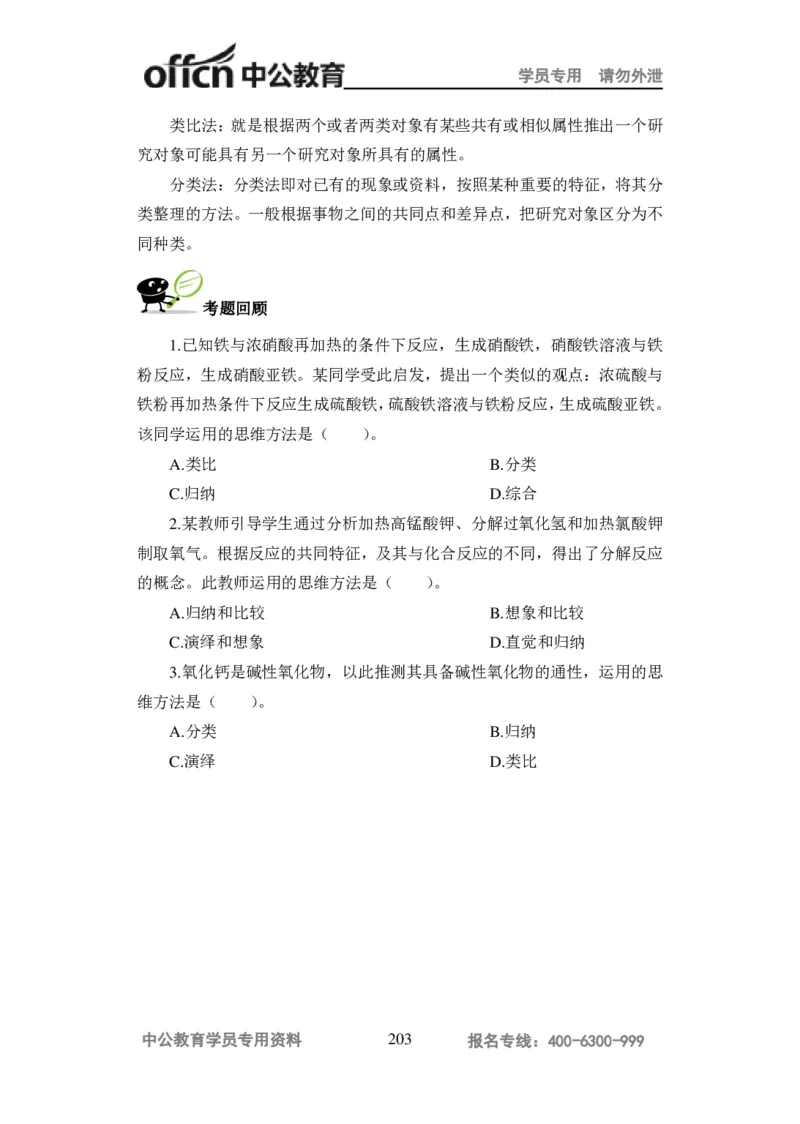 offcn 中公教育 学员专用 请勿外泄

类比法：就是根据两个或者两类对象有某些共有或相似属性推出一个研究对象可能具有另一个研究对象所具有的属性。

分类法：分类法即对已有的现象或资料，按照某种重要的特征，将其分类整理的方法。一般根据事物之间的共同点和差异点，把研究对象区分为不同种类。

考题回顾

1.已知铁与浓硝酸再加热的条件下反应，生成硝酸铁，硝酸铁溶液与铁粉反应，生成硝酸亚铁。某同学受此启发，提出一个类似的观点：浓硫酸与铁粉再加热条件下反应生成硫酸铁，硫酸铁溶液与铁粉反应，生成硫酸亚铁。该同学运用的思维方法是（　　）。

A.类比　　B.分类
C.归纳　　D.综合

2.某教师引导学生通过分析加热高锰酸钾、分解过氧化氢和加热氯酸钾制取氧气。根据反应的共同特征，及其与化合反应的不同，得出了分解反应的概念。此教师运用的思维方法是（　　）。

A.归纳和比较　　B.想象和比较
C.演绎和想象　　D.直觉和归纳

3.氧化钙是碱性氧化物，以此推测其具备碱性氧化物的通性，运用的思维方法是（　　）。

A.分类　　B.归纳
C.演绎　　D.类比

中公教育学员专用资料 203 报名专线：400-6300-999